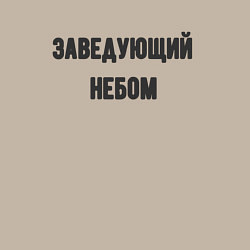 ЗАВЕДУЮЩИЙ НЕБОМ